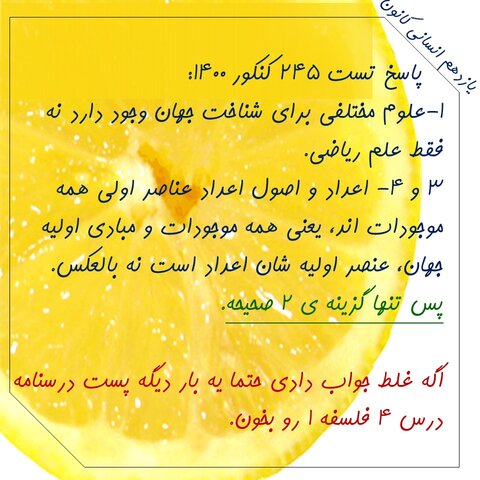 یازدهم انسانی کانون

پاسخ تست ۲۴۵ کنکور ۱۴۰۰:

۱-علوم مختلفی برای شناخت جهان وجود دارد نه فقط علم ریاضی.

۳ و ۴- اعداد و اصول اعداد عناصر اولی همه موجودات اند، یعنی همه موجودات و مبادی اولیه جهان، عنصر اولیه شان اعداد است نه بالعکس.

پس تنها گزینه ی ۲ صحیحه.

اگه غلط جواب دادی حتما یه بار دیگه پست درسنامه درس ۴ فلسفه ۱ رو بخون.